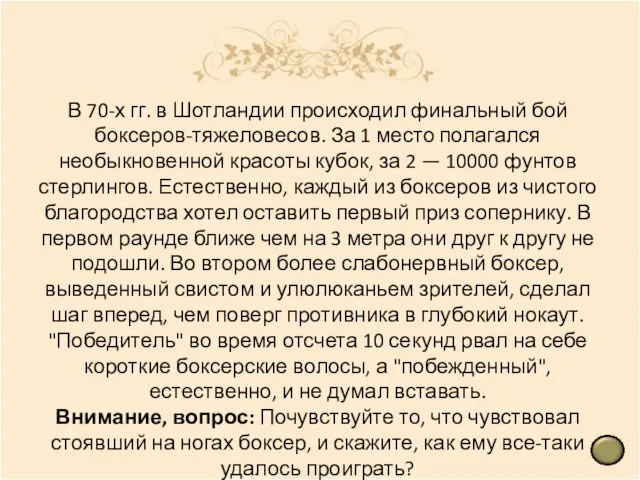 В 70-х гг. в Шотландии происходил финальный бой боксеров-тяжеловесов. За 1 место полагался необыкновенной красоты кубок, за 2 — 10000 фунтов стерлингов. Естественно, каждый из боксеров из чистого благородства хотел оставить первый приз сопернику. В первом раунде ближе чем на 3 метра они друг к другу не подошли. Во втором более слабонервный боксер, выведенный свистом и улюлюканьем зрителей, сделал шаг вперед, чем поверг противника в глубокий нокаут. "Победитель" во время отсчета 10 секунд рвал на себе короткие боксерские волосы, а "побежденный", естественно, и не думал вставать.
Внимание, вопрос: Почувствуйте то, что чувствовал стоявший на ногах боксер, и скажите, как ему все-таки удалось проиграть?